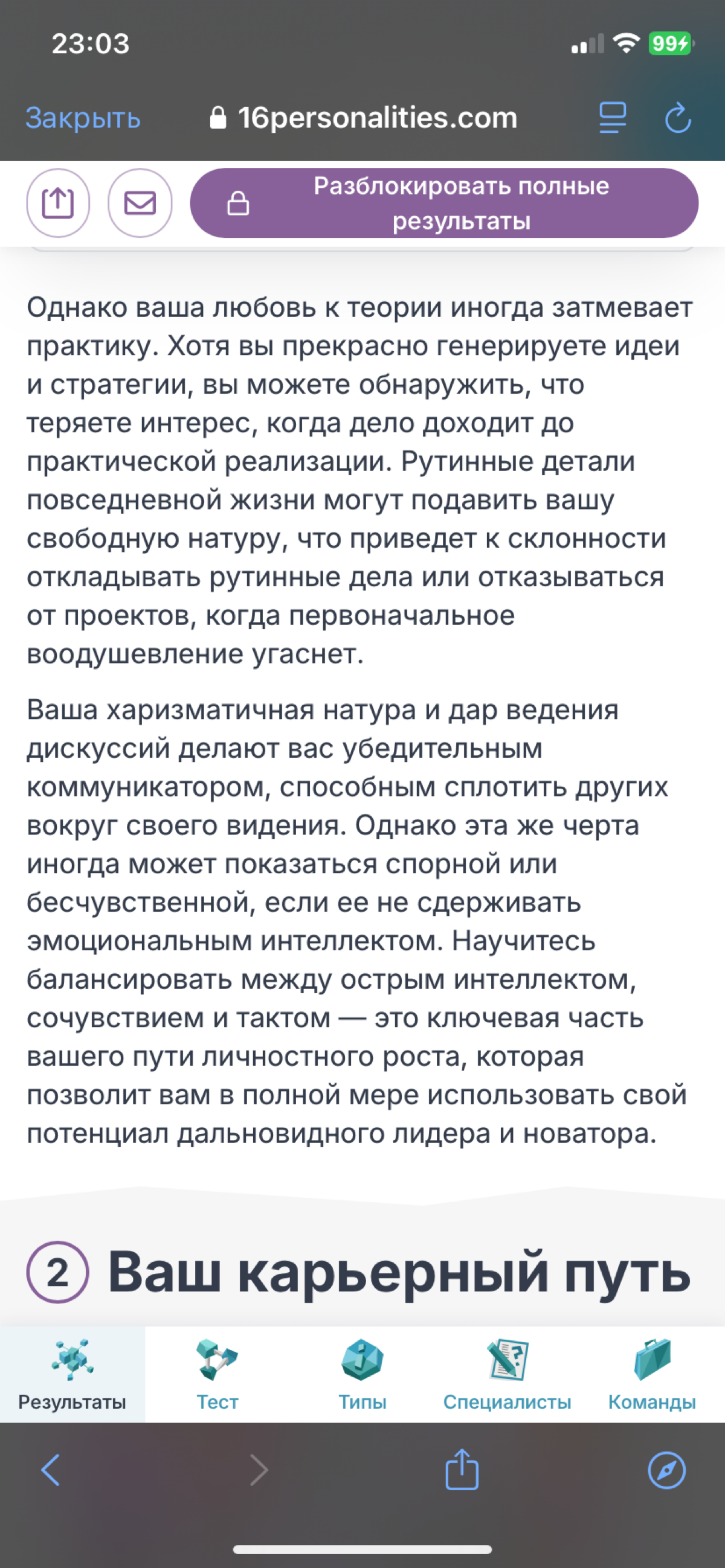 23:03

99

Закрыть

16personalities.com

Разблокировать полные результаты

Однако ваша любовь к теории иногда затмевает практику. Хотя вы прекрасно генерируете идеи и стратегии, вы можете обнаружить, что теряете интерес, когда дело доходит до практической реализации. Рутинные детали повседневной жизни могут подавить вашу свободную натуру, что приведет к склонности откладывать рутинные дела или отказываться от проектов, когда первоначальное воодушевление угаснет.

Ваша харизматичная натура и дар ведения дискуссий делают вас убедительным коммуникатором, способным сплотить других вокруг своего видения. Однако эта же черта иногда может показаться спорной или бесчувственной, если ее не сдерживать эмоциональным интеллектом. Научитесь балансировать между острым интеллектом, сочувствием и тактом — это ключевая часть вашего пути личностного роста, которая позволит вам в полной мере использовать свой потенциал дальновидного лидера и новатора.

2 Ваш карьерный путь

Результаты

Тест

Типы

Специалисты

Команды